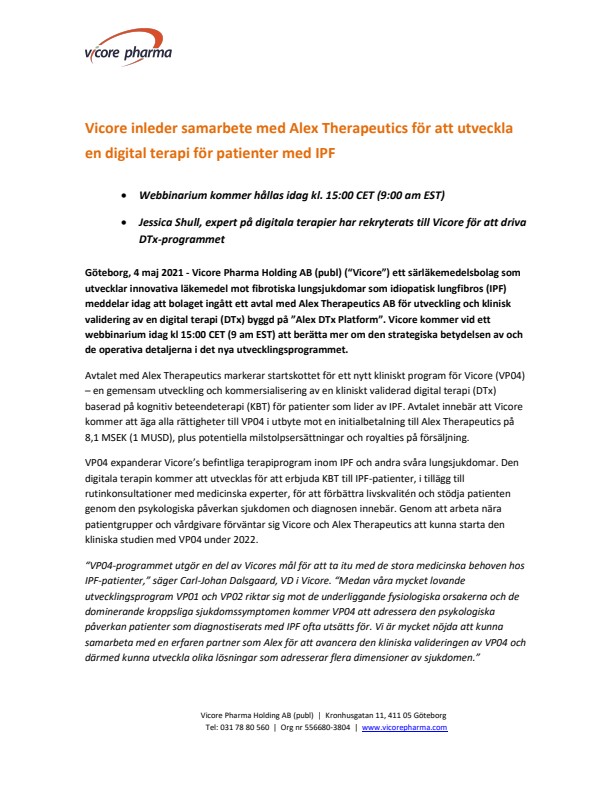 vicore pharma

Vicore inleder samarbete med Alex Therapeutics för att utveckla en digital terapi för patienter med IPF

• Webbinarium kommer hållas idag kl. 15:00 CET (9:00 am EST)

• Jessica Shull, expert på digitala terapier har rekryterats till Vicore för att driva DTx-programmet

Göteborg, 4 maj 2021 - Vicore Pharma Holding AB (publ) ("Vicore") ett särläkemedelsbolag som utvecklar innovativa läkemedel mot fibrotiska lungsjukdomar som idiopatisk lungfibros (IPF) meddelar idag att bolaget ingått ett avtal med Alex Therapeutics AB för utveckling och klinisk validering av en digital terapi (DTx) byggd på "Alex DTx Platform". Vicore kommer vid ett webbinarium idag kl 15:00 CET (9 am EST) att berätta mer om den strategiska betydelsen av och de operativa detaljerna i det nya utvecklingsprogrammet.

Avtalet med Alex Therapeutics markerar startskottet för ett nytt kliniskt program för Vicore (VP04) – en gemensam utveckling och kommersialisering av en kliniskt validerad digital terapi (DTx) baserad på kognitiv beteendeterapi (KBT) för patienter som lider av IPF. Avtalet innebär att Vicore kommer att äga alla rättigheter till VP04 i utbyte mot en initialbetalning till Alex Therapeutics på 8,1 MSEK (1 MUSD), plus potentiella milstolpsersättningar och royalties på försäljning.

VP04 expanderar Vicore's befintliga terapiprogram inom IPF och andra svåra lungsjukdomar. Den digitala terapin kommer att utvecklas för att erbjuda KBT till IPF-patienter, i tillägg till rutinkonsultationer med medicinska experter, för att förbättra livskvalitén och stödja patienten genom den psykologiska påverkan sjukdomen och diagnosen innebär. Genom att arbeta nära patientgrupper och vårdgivare förväntar sig Vicore och Alex Therapeutics att kunna starta den kliniska studien med VP04 under 2022.

"VP04-programmet utgör en del av Vicores mål för att ta itu med de stora medicinska behoven hos IPF-patienter," säger Carl-Johan Dalsgaard, VD i Vicore. "Medan våra mycket lovande utvecklingsprogram VP01 och VP02 riktar sig mot de underliggande fysiologiska orsakerna och de dominerande kroppsliga sjukdomssymptomen kommer VP04 att adressera den psykologiska påverkan patienter som diagnostiserats med IPF ofta utsätts för. Vi är mycket nöjda att kunna samarbeta med en erfaren partner som Alex för att avancera den kliniska valideringen av VP04 och därmed kunna utveckla olika lösningar som adresserar flera dimensioner av sjukdomen."

Vicore Pharma Holding AB (publ) | Kronhusgatan 11, 411 05 Göteborg
Tel: 031 78 80 560 | Org nr 556680-3804 | www.vicorepharma.com